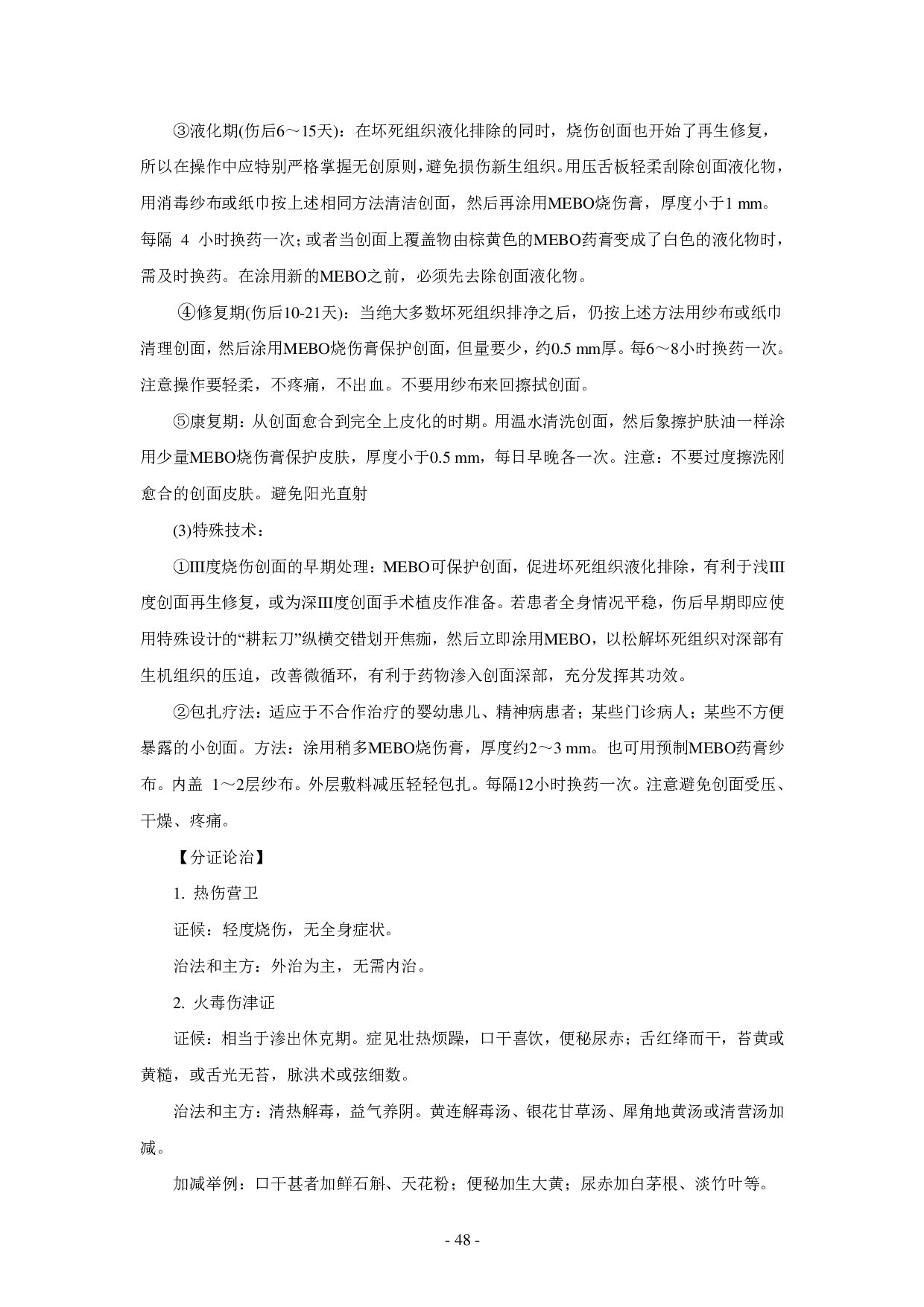 ③液化期(伤后6～15天)：在坏死组织液化排除的同时，烧伤创面也开始了再生修复，所以在操作中应特别严格掌握无创原则，避免损伤新生组织。用压舌板轻柔刮除创面液化物，用消毒纱布或纸巾按上述相同方法清洁创面，然后再涂用MEBO烧伤膏，厚度小于1 mm。每隔 4 小时换药一次；或者当创面上覆盖物由棕黄色的MEBO药膏变成了白色的液化物时，需及时换药。在涂用新的MEBO之前，必须先去除创面液化物。

④修复期(伤后10-21天)：当绝大多数坏死组织排净之后，仍按上述方法用纱布或纸巾清理创面，然后涂用MEBO烧伤膏保护创面，但量要少，约0.5 mm厚。每6～8小时换药一次。注意操作要轻柔，不疼痛，不出血。不要用纱布来回擦拭创面。

⑤康复期：从创面愈合到完全上皮化的时期。用温水清洗创面，然后象擦护肤油一样涂用少量MEBO烧伤膏保护皮肤，厚度小于0.5 mm，每日早晚各一次。注意：不要过度擦洗刚愈合的创面皮肤。避免阳光直射

(3)特殊技术：

①III度烧伤创面的早期处理：MEBO可保护创面，促进坏死组织液化排除，有利于浅III度创面再生修复，或为深III度创面手术植皮作准备。若患者全身情况平稳，伤后早期即应使用特殊设计的“耕耘刀”纵横交错划开焦痂，然后立即涂用MEBO，以松解坏死组织对深部有生机组织的压迫，改善微循环，有利于药物渗入创面深部，充分发挥其功效。

②包扎疗法：适应于不合作治疗的婴幼患儿、精神病患者；某些门诊病人；某些不方便暴露的小创面。方法：涂用稍多MEBO烧伤膏，厚度约2～3 mm。也可用预制MEBO药膏纱布。内盖 1～2层纱布。外层敷料减压轻轻包扎。每隔12小时换药一次。注意避免创面受压、干燥、疼痛。

【分证论治】

1. 热伤营卫

证候：轻度烧伤，无全身症状。

治法和主方：外治为主，无需内治。

2. 火毒伤津证

证候：相当于渗出休克期。症见壮热烦躁，口干喜饮，便秘尿赤；舌红绛而干，苔黄或黄糙，或舌光无苔，脉洪术或弦细数。

治法和主方：清热解毒，益气养阴。黄连解毒汤、银花甘草汤、犀角地黄汤或清营汤加减。

加减举例：口干甚者加鲜石斛、天花粉；便秘加生大黄；尿赤加白茅根、淡竹叶等。

- 48 -